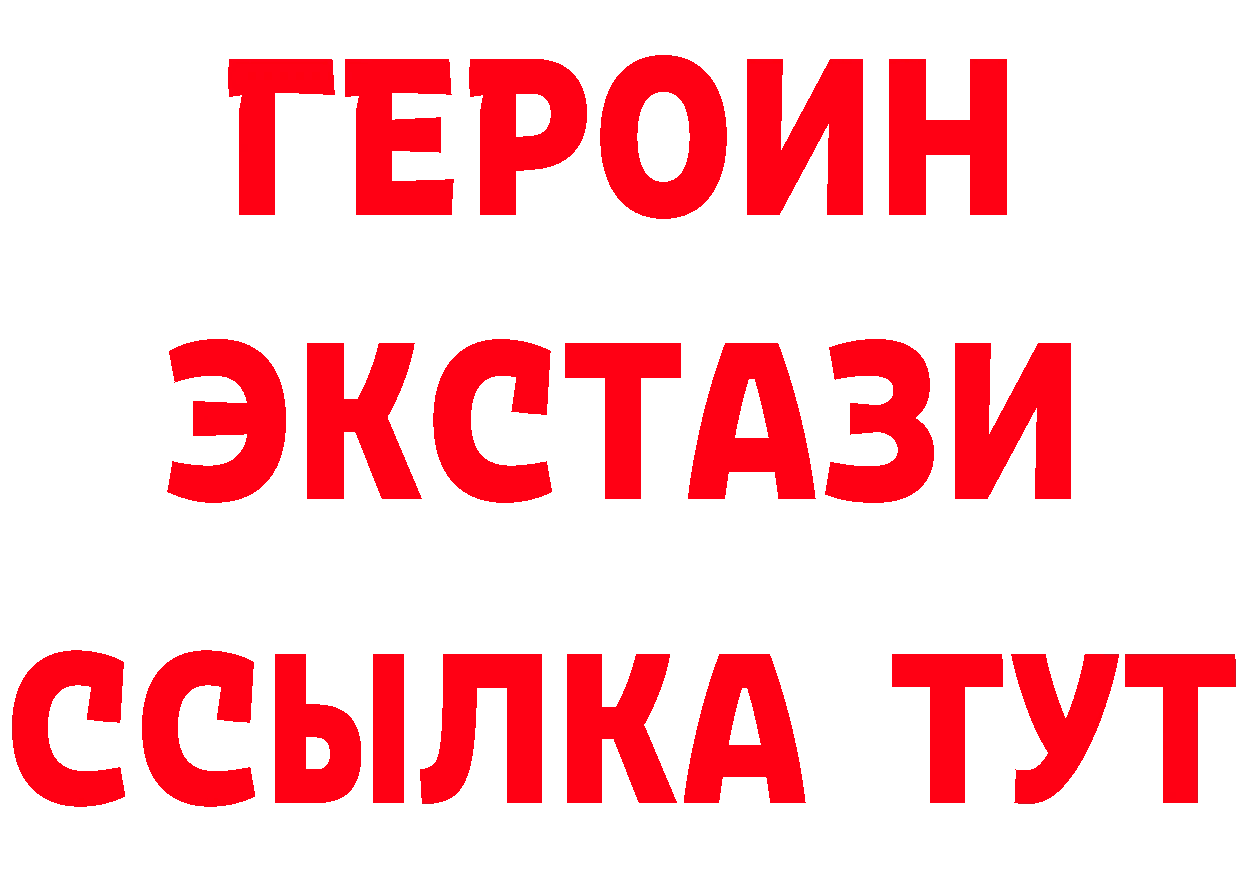 ГЕРОИН
ЭКСТАЗИ
ССЫЛКА ТУТ